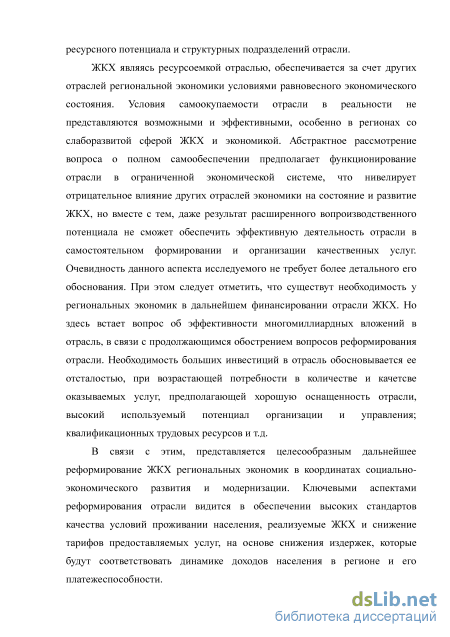 ресурсного потенциала и структурных подразделений отрасли.

ЖКХ являясь ресурсоемкой отраслью, обеспечивается за счет других отраслей региональной экономики условиями равновесного экономического состояния. Условия самоокупаемости отрасли в реальности не представляются возможными и эффективными, особенно в регионах со слаборазвитой сферой ЖКХ и экономикой. Абстрактное рассмотрение вопроса о полном самообеспечении предполагает функционирование отрасли в ограниченной экономической системе, что нивелирует отрицательное влияние других отраслей экономики на состояние и развитие ЖКХ, но вместе с тем, даже результат расширенного вопроизводственного потенциала не сможет обеспечить эффективную деятельность отрасли в самостоятельном формировании и организации качественных услуг. Очевидность данного аспекта исследуемого не требует более детального его обоснования. При этом следует отметить, что существут необходимость у региональных экономик в дальнейшем финансировании отрасли ЖКХ. Но здесь встает вопрос об эффективности многомиллиардных вложений в отрасль, в связи с продолжающимся обострением вопросов реформирования отрасли. Необходимость больших инвестиций в отрасль обосновывается ее отсталостью, при возрастающей потребности в количестве и качетсве оказываемых услуг, предполагающей хорошую оснащенность отрасли, высокий используемый потенциал организации и управления; квалификационных трудовых ресурсов и т.д.

В связи с этим, представляется целесообразным дальнейшее реформирование ЖКХ региональных экономик в координатах социально-экономического развития и модернизации. Ключевыми аспектами реформирования отрасли видится в обеспечении высоких стандартов качества условий проживании населения, реализуемые ЖКХ и снижение тарифов предоставляемых услуг, на основе снижения издержек, которые будут соответствовать динамике доходов населения в регионе и его платежеспособности.

dsLib.net
библиотека диссертаций